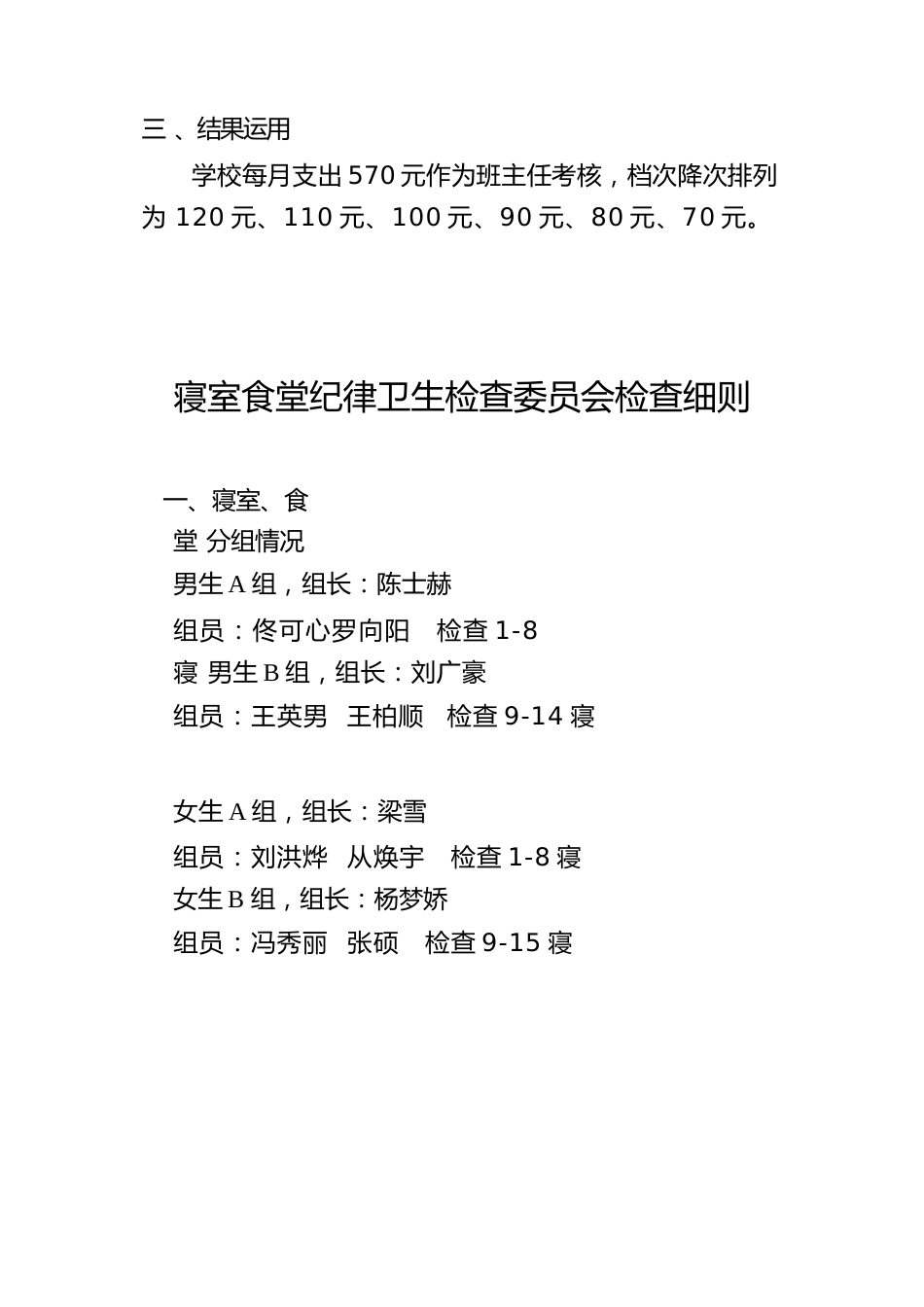 三 、结果运用

学校每月支出 570 元作为班主任考核，档次降次排列为 120 元、110 元、100 元、90 元、80 元、70 元。

寝室食堂纪律卫生检查委员会检查细则

一、寝室、食
堂 分组情况
男生 A 组，组长：陈士赫
组员：佟可心罗向阳　检查 1-8
寝 男生 B 组，组长：刘广豪
组员：王英男　王柏顺　检查 9-14 寝

女生 A 组，组长：梁雪
组员：刘洪烨　从焕宇　检查 1-8 寝
女生 B 组，组长：杨梦娇
组员：冯秀丽　张硕　检查 9-15 寝